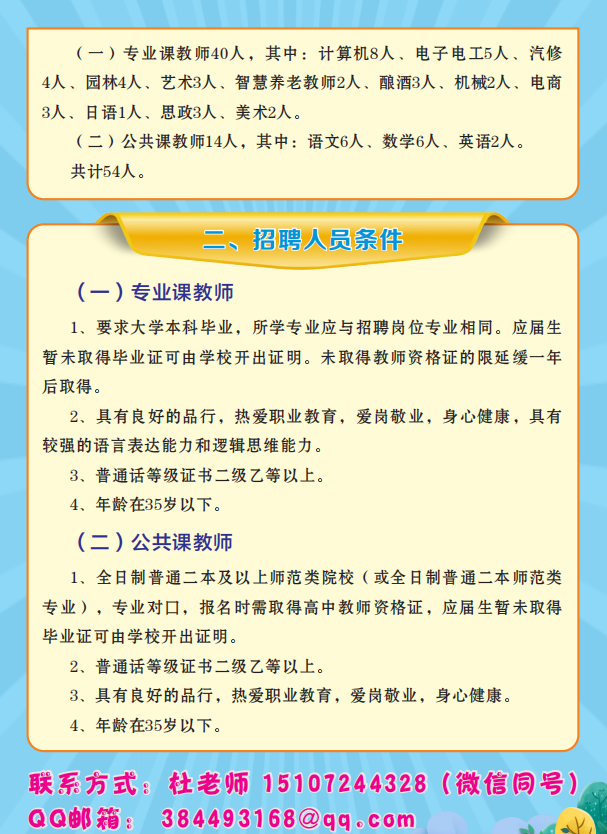 （一）专业课教师40人，其中：计算机8人、电子电工5人、汽修4人、园林4人、艺术3人、智慧养老教师2人、酿酒3人、机械2人、电商3人、日语1人、思政3人、美术2人。

（二）公共课教师14人，其中：语文6人、数学6人、英语2人。

共计54人。

二、招聘人员条件

（一）专业课教师

1、要求大学本科毕业，所学专业应与招聘岗位专业相同。应届生暂未取得毕业证可由学校开出证明。未取得教师资格证的限延缓一年后取得。

2、具有良好的品行，热爱职业教育，爱岗敬业，身心健康，具有较强的语言表达能力和逻辑思维能力。

3、普通话等级证书二级乙等以上。

4、年龄在35岁以下。

（二）公共课教师

1、全日制普通二本及以上师范类院校（或全日制普通二本师范类专业），专业对口，报名时需取得高中教师资格证，应届生暂未取得毕业证可由学校开出证明。

2、普通话等级证书二级乙等以上。

3、具有良好的品行，热爱职业教育，爱岗敬业，身心健康。

4、年龄在35岁以下。

联系方式：杜老师 15107244328（微信同号）

QQ邮箱： 384493168@qq.com